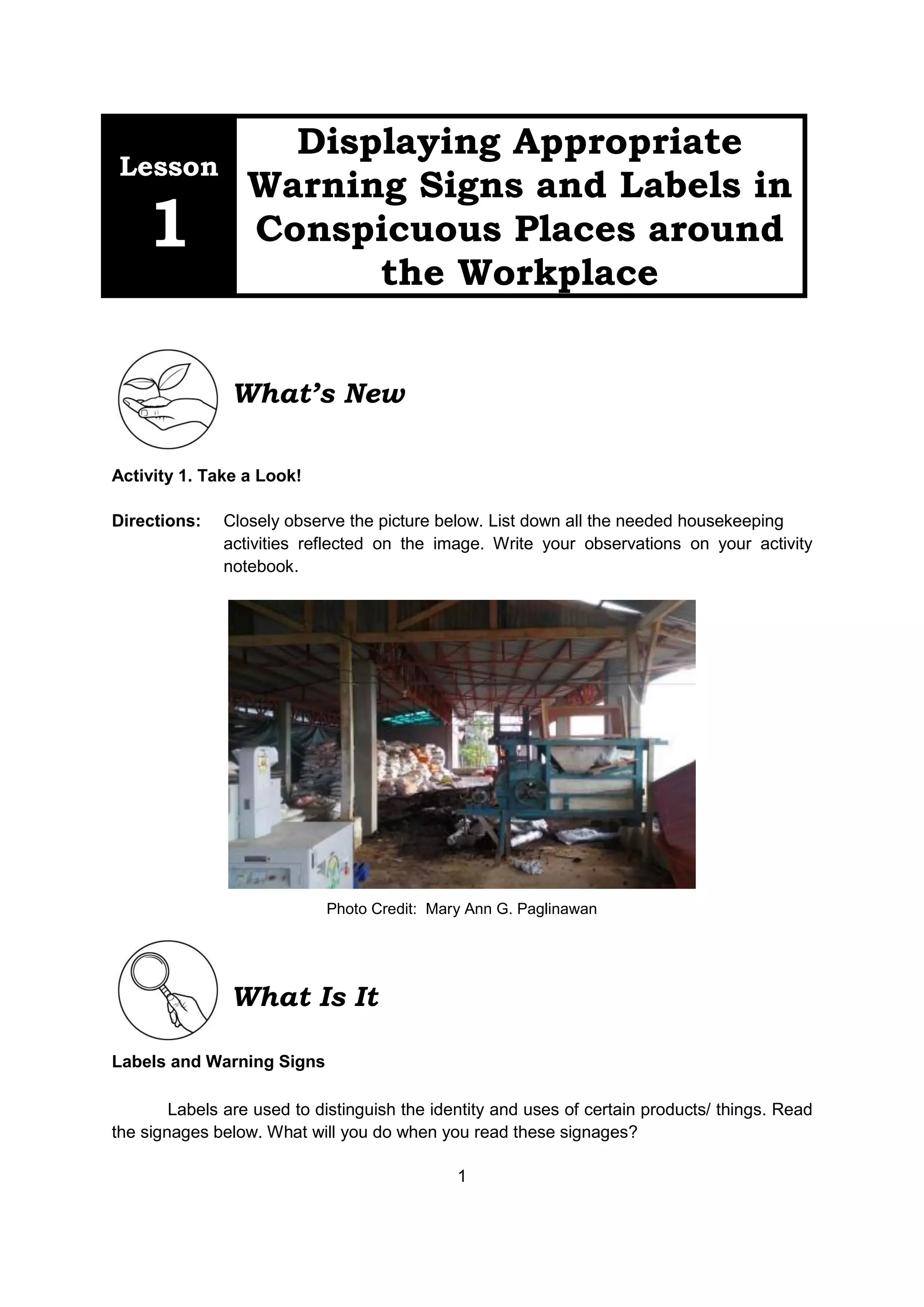 Lesson
1

Displaying Appropriate Warning Signs and Labels in Conspicuous Places around the Workplace

What's New

Activity 1. Take a Look!

Directions: Closely observe the picture below. List down all the needed housekeeping activities reflected on the image. Write your observations on your activity notebook.

Photo Credit: Mary Ann G. Paglinawan

What Is It

Labels and Warning Signs

Labels are used to distinguish the identity and uses of certain products/ things. Read the signages below. What will you do when you read these signages?

1